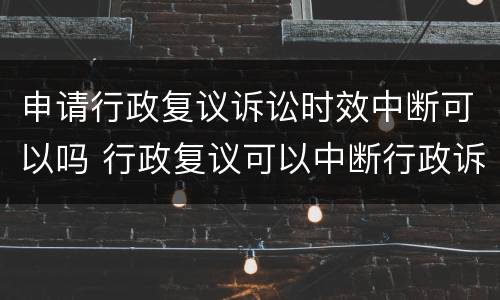 申请行政复议诉讼时效中断可以吗 行政复议可以中断行政诉